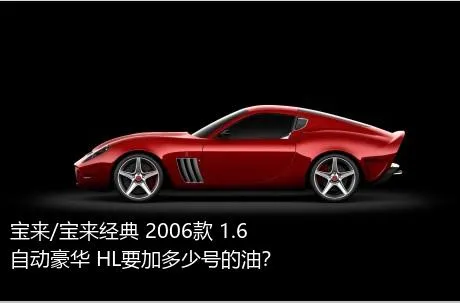 宝来/宝来经典 2006款 1.6
自动豪华 HL要加多少号的油?